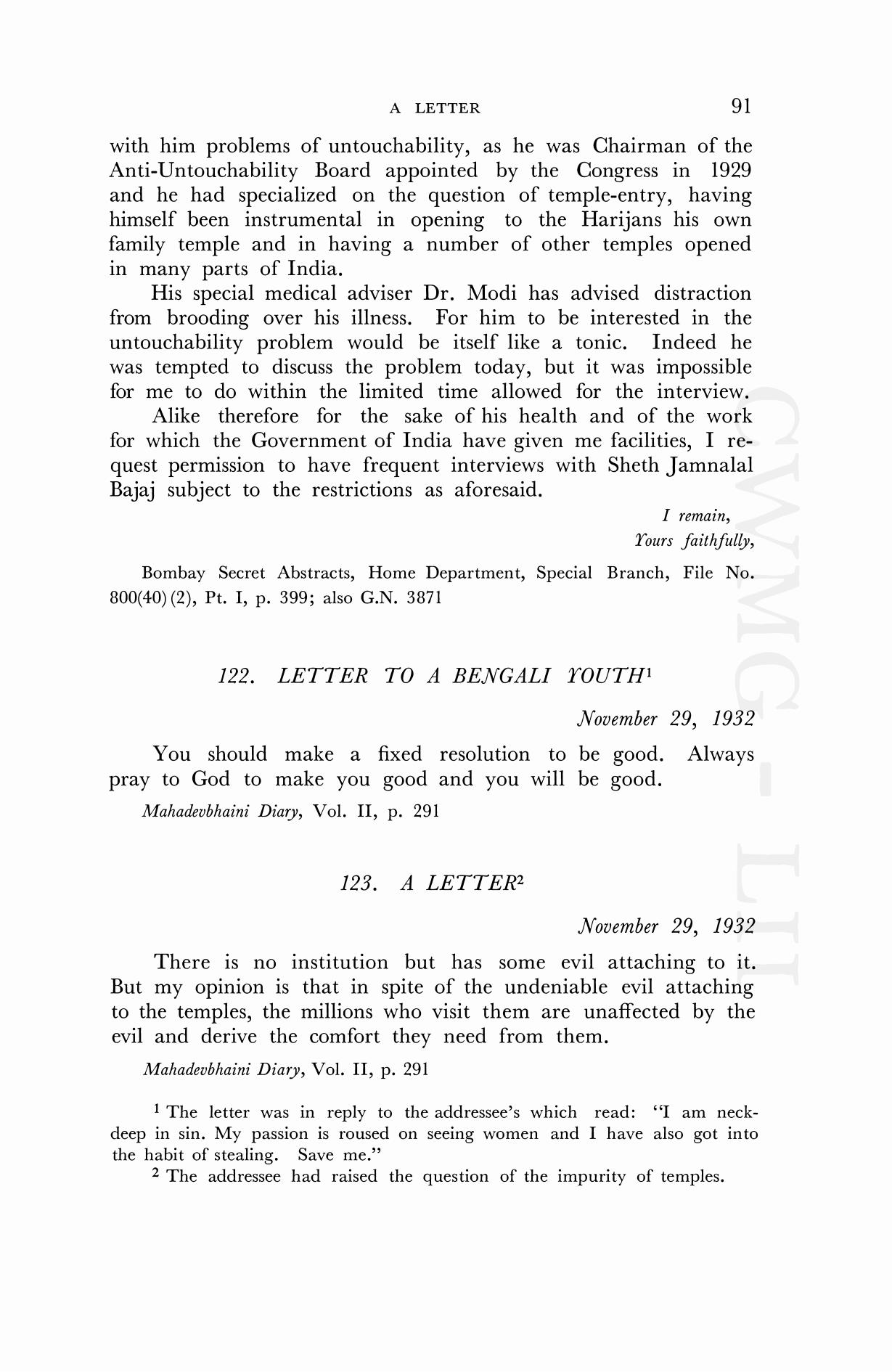 A LETTER 91

with him problems of untouchability, as he was Chairman of the Anti-Untouchability Board appointed by the Congress in 1929 and he had specialized on the question of temple-entry, having himself been instrumental in opening to the Harijans his own family temple and in having a number of other temples opened in many parts of India.

His special medical adviser Dr. Modi has advised distraction from brooding over his illness. For him to be interested in the untouchability problem would be itself like a tonic. Indeed he was tempted to discuss the problem today, but it was impossible for me to do within the limited time allowed for the interview.

Alike therefore for the sake of his health and of the work for which the Government of India have given me facilities, I request permission to have frequent interviews with Sheth Jamnalal Bajaj subject to the restrictions as aforesaid.

I remain,
Yours faithfully,

Bombay Secret Abstracts, Home Department, Special Branch, File No. 800(40)(2), Pt. I, p. 399; also G.N. 3871

122. LETTER TO A BENGALI YOUTH$^1$

November 29, 1932

You should make a fixed resolution to be good. Always pray to God to make you good and you will be good.

Mahadevbhaini Diary, Vol. II, p. 291

123. A LETTER$^2$

November 29, 1932

There is no institution but has some evil attaching to it. But my opinion is that in spite of the undeniable evil attaching to the temples, the millions who visit them are unaffected by the evil and derive the comfort they need from them.

Mahadevbhaini Diary, Vol. II, p. 291

$^1$ The letter was in reply to the addressee's which read: "I am neck-deep in sin. My passion is roused on seeing women and I have also got into the habit of stealing. Save me."

$^2$ The addressee had raised the question of the impurity of temples.

CWMG - LII